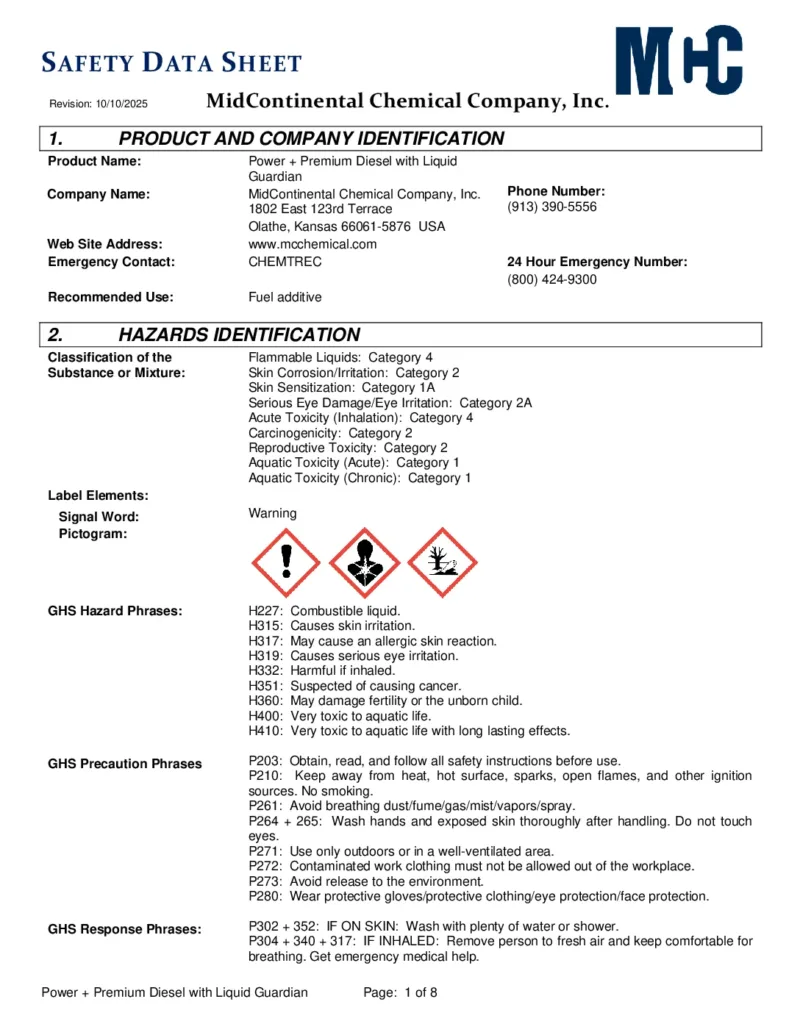 SAFETY DATA SHEET

MCC

Revision: 10/10/2025

MidContinental Chemical Company, Inc.

1. PRODUCT AND COMPANY IDENTIFICATION

Product Name: Power + Premium Diesel with Liquid Guardian

Company Name: MidContinental Chemical Company, Inc. 1802 East 123rd Terrace Olathe, Kansas 66061-5876 USA

Phone Number: (913) 390-5556

Web Site Address: www.mcchemical.com

Emergency Contact: CHEMTREC

24 Hour Emergency Number: (800) 424-9300

Recommended Use: Fuel additive

2. HAZARDS IDENTIFICATION

Classification of the Substance or Mixture: Flammable Liquids: Category 4
Skin Corrosion/Irritation: Category 2
Skin Sensitization: Category 1A
Serious Eye Damage/Eye Irritation: Category 2A
Acute Toxicity (Inhalation): Category 4
Carcinogenicity: Category 2
Reproductive Toxicity: Category 2
Aquatic Toxicity (Acute): Category 1
Aquatic Toxicity (Chronic): Category 1

Label Elements:

Signal Word: Warning

Pictogram:

GHS Hazard Phrases:
H227: Combustible liquid.
H315: Causes skin irritation.
H317: May cause an allergic skin reaction.
H319: Causes serious eye irritation.
H332: Harmful if inhaled.
H351: Suspected of causing cancer.
H360: May damage fertility or the unborn child.
H400: Very toxic to aquatic life.
H410: Very toxic to aquatic life with long lasting effects.

GHS Precaution Phrases
P203: Obtain, read, and follow all safety instructions before use.
P210: Keep away from heat, hot surface, sparks, open flames, and other ignition sources. No smoking.
P261: Avoid breathing dust/fume/gas/mist/vapors/spray.
P264 + 265: Wash hands and exposed skin thoroughly after handling. Do not touch eyes.
P271: Use only outdoors or in a well-ventilated area.
P272: Contaminated work clothing must not be allowed out of the workplace.
P273: Avoid release to the environment.
P280: Wear protective gloves/protective clothing/eye protection/face protection.

GHS Response Phrases:
P302 + 352: IF ON SKIN: Wash with plenty of water or shower.
P304 + 340 + 317: IF INHALED: Remove person to fresh air and keep comfortable for breathing. Get emergency medical help.

Power + Premium Diesel with Liquid Guardian Page: 1 of 8